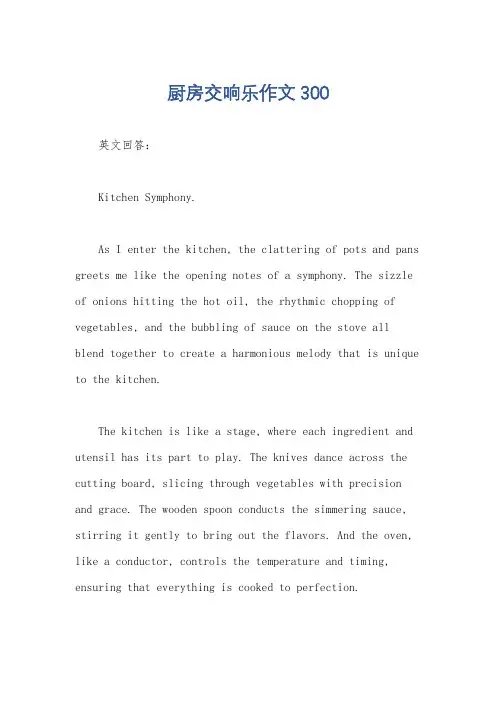 厨房交响乐作文 300

英文回答：

Kitchen Symphony.

As I enter the kitchen, the clattering of pots and pans greets me like the opening notes of a symphony. The sizzle of onions hitting the hot oil, the rhythmic chopping of vegetables, and the bubbling of sauce on the stove all blend together to create a harmonious melody that is unique to the kitchen.

The kitchen is like a stage, where each ingredient and utensil has its part to play. The knives dance across the cutting board, slicing through vegetables with precision and grace. The wooden spoon conducts the simmering sauce, stirring it gently to bring out the flavors. And the oven, like a conductor, controls the temperature and timing, ensuring that everything is cooked to perfection.